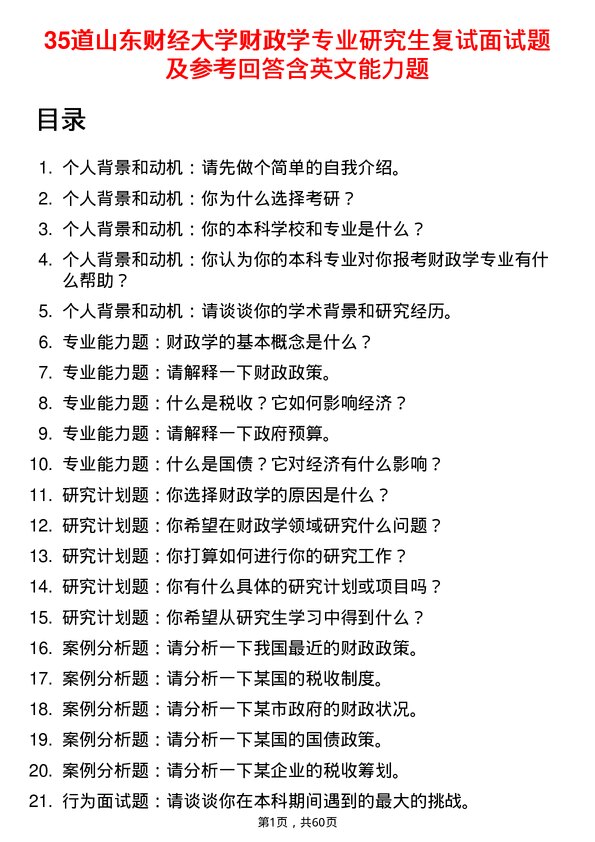 35道山东财经大学财政学专业研究生复试面试题及参考回答含英文能力题

目录

1. 个人背景和动机：请先做个简单的自我介绍。
2. 个人背景和动机：你为什么选择考研？
3. 个人背景和动机：你的本科学校和专业是什么？
4. 个人背景和动机：你认为你的本科专业对你报考财政学专业有什么帮助？
5. 个人背景和动机：请谈谈你的学术背景和研究经历。
6. 专业能力题：财政学的基本概念是什么？
7. 专业能力题：请解释一下财政政策。
8. 专业能力题：什么是税收？它如何影响经济？
9. 专业能力题：请解释一下政府预算。
10. 专业能力题：什么是国债？它对经济有什么影响？
11. 研究计划题：你选择财政学的原因是什么？
12. 研究计划题：你希望在财政学领域研究什么问题？
13. 研究计划题：你打算如何进行你的研究工作？
14. 研究计划题：你有什么具体的研究计划或项目吗？
15. 研究计划题：你希望从研究生学习中得到什么？
16. 案例分析题：请分析一下我国最近的财政政策。
17. 案例分析题：请分析一下某国的税收制度。
18. 案例分析题：请分析一下某市政府的财政状况。
19. 案例分析题：请分析一下某国的国债政策。
20. 案例分析题：请分析一下某企业的税收筹划。
21. 行为面试题：请谈谈你在本科期间遇到的最大的挑战。

第1页，共60页